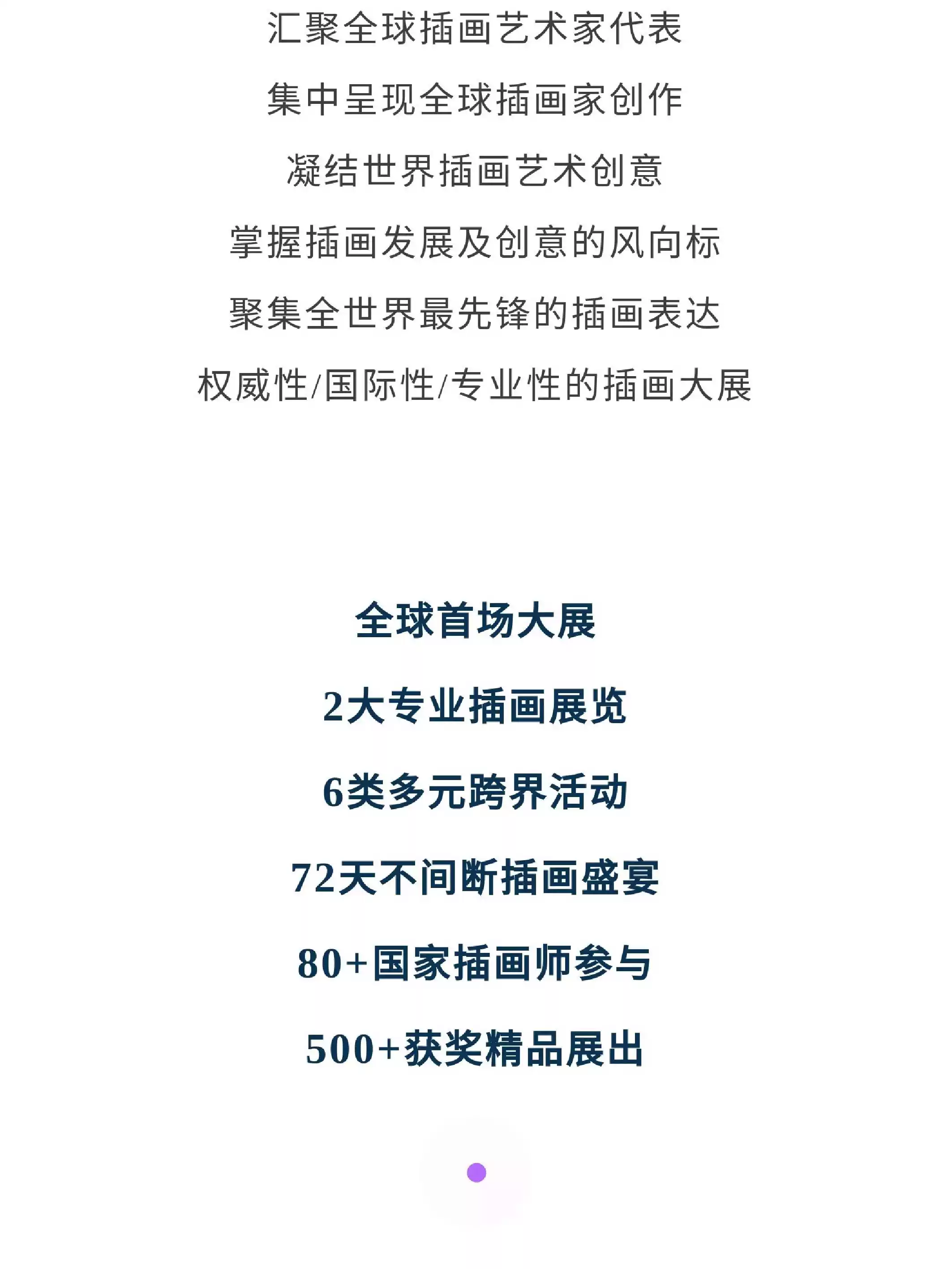 汇聚全球插画艺术家代表

集中呈现全球插画家创作

凝结世界插画艺术创意

掌握插画发展及创意的风向标

聚集全世界最先锋的插画表达

权威性/国际性/专业性的插画大展

全球首场大展

2大专业插画展览

6类多元跨界活动

72天不间断插画盛宴

80+国家插画师参与

500+获奖精品展出